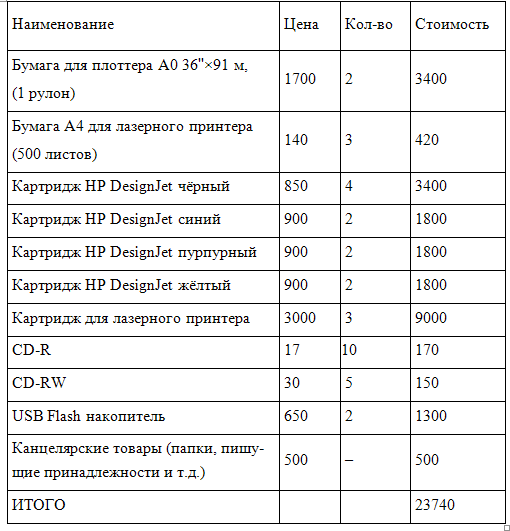 | Наименование | Цена | Кол-во | Стоимость |
|---|---|---|---|
| Бумага для плоттера А0 36"×91 м, (1 рулон) | 1700 | 2 | 3400 |
| Бумага А4 для лазерного принтера (500 листов) | 140 | 3 | 420 |
| Картридж HP DesignJet чёрный | 850 | 4 | 3400 |
| Картридж HP DesignJet синий | 900 | 2 | 1800 |
| Картридж HP DesignJet пурпурный | 900 | 2 | 1800 |
| Картридж HP DesignJet жёлтый | 900 | 2 | 1800 |
| Картридж для лазерного принтера | 3000 | 3 | 9000 |
| CD-R | 17 | 10 | 170 |
| CD-RW | 30 | 5 | 150 |
| USB Flash накопитель | 650 | 2 | 1300 |
| Канцелярские товары (папки, пишущие принадлежности и т.д.) | 500 | – | 500 |
| ИТОГО | | | 23740 |